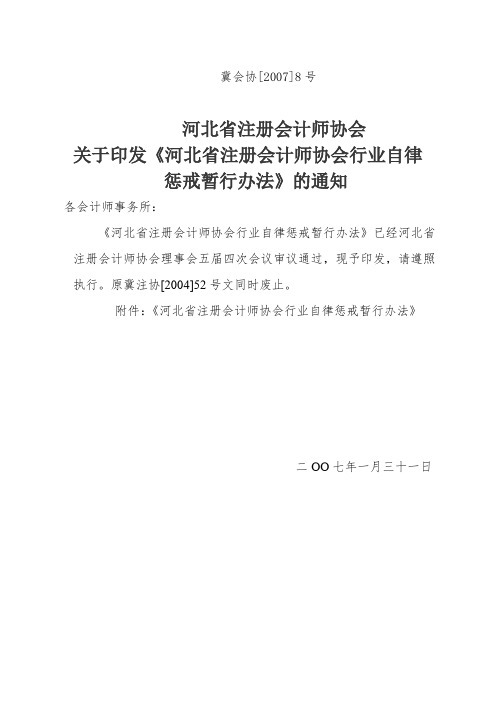 冀会协[2007]8号

河北省注册会计师协会
关于印发《河北省注册会计师协会行业自律惩戒暂行办法》的通知

各会计师事务所：

《河北省注册会计师协会行业自律惩戒暂行办法》已经河北省注册会计师协会理事会五届四次会议审议通过，现予印发，请遵照执行。原冀注协[2004]52号文同时废止。

附件：《河北省注册会计师协会行业自律惩戒暂行办法》

二OO七年一月三十一日